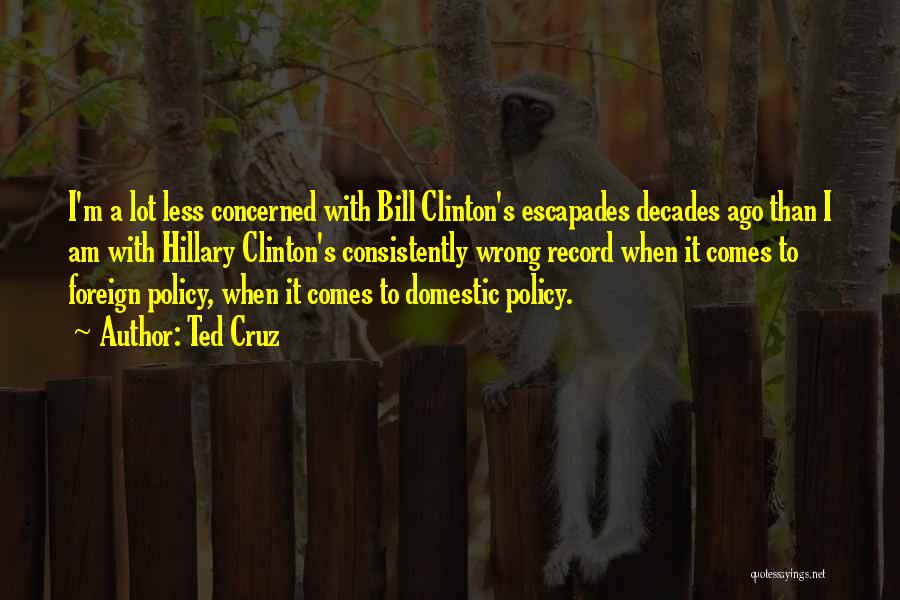 I'm a lot less concerned with Bill Clinton's escapades decades ago than I am with Hillary Clinton's consistently wrong record when it comes to foreign policy, when it comes to domestic policy.

~ Author: Ted Cruz

quotessayings.net